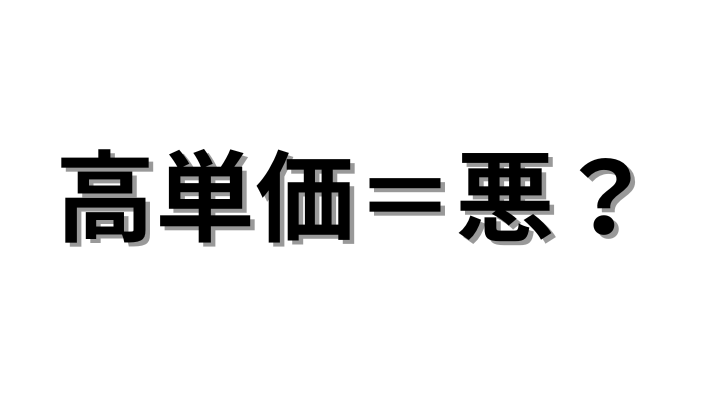 高単価＝悪？